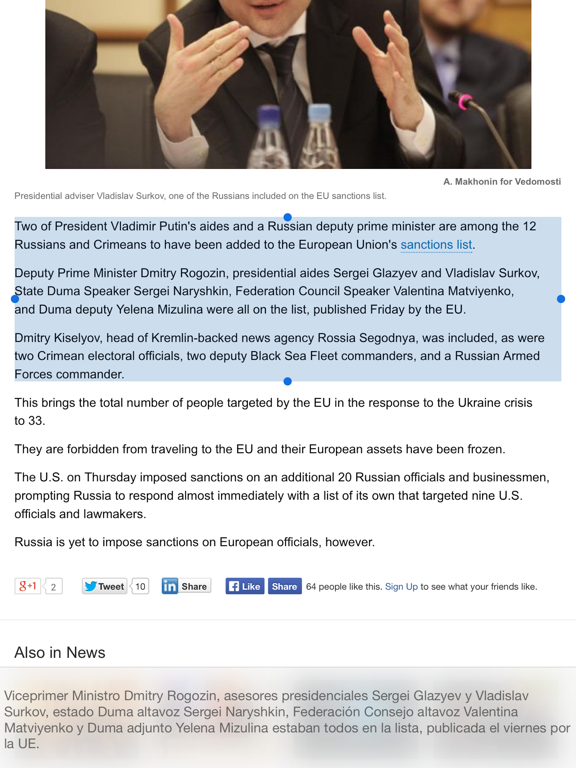 A. Makhonin for Vedomosti

Presidential adviser Vladislav Surkov, one of the Russians included on the EU sanctions list.

Two of President Vladimir Putin's aides and a Russian deputy prime minister are among the 12 Russians and Crimeans to have been added to the European Union's sanctions list.

Deputy Prime Minister Dmitry Rogozin, presidential aides Sergei Glazyev and Vladislav Surkov, State Duma Speaker Sergei Naryshkin, Federation Council Speaker Valentina Matviyenko, and Duma deputy Yelena Mizulina were all on the list, published Friday by the EU.

Dmitry Kiselyov, head of Kremlin-backed news agency Rossia Segodnya, was included, as were two Crimean electoral officials, two deputy Black Sea Fleet commanders, and a Russian Armed Forces commander.

This brings the total number of people targeted by the EU in the response to the Ukraine crisis to 33.

They are forbidden from traveling to the EU and their European assets have been frozen.

The U.S. on Thursday imposed sanctions on an additional 20 Russian officials and businessmen, prompting Russia to respond almost immediately with a list of its own that targeted nine U.S. officials and lawmakers.

Russia is yet to impose sanctions on European officials, however.

g+1 2 Tweet 10 in Share f Like Share 64 people like this. Sign Up to see what your friends like.

Also in News

Viceprimer Ministro Dmitry Rogozin, asesores presidenciales Sergei Glazyev y Vladislav Surkov, estado Duma altavoz Sergei Naryshkin, Federación Consejo altavoz Valentina Matviyenko y Duma adjunto Yelena Mizulina estaban todos en la lista, publicada el viernes por la UE.